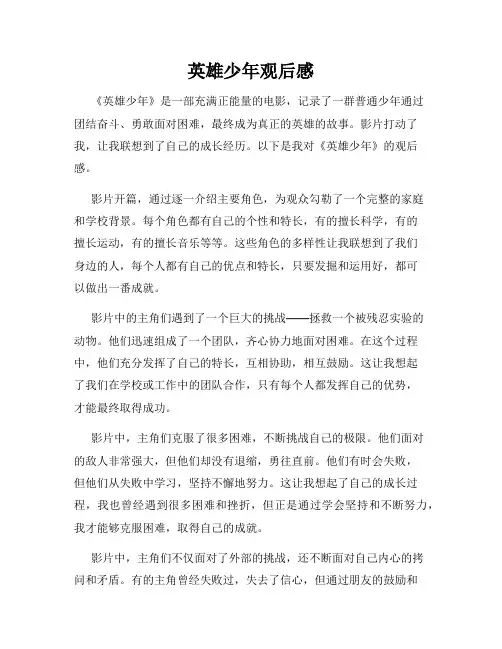 英雄少年观后感

《英雄少年》是一部充满正能量的电影，记录了一群普通少年通过团结奋斗、勇敢面对困难，最终成为真正的英雄的故事。影片打动了我，让我联想到了自己的成长经历。以下是我对《英雄少年》的观后感。

影片开篇，通过逐一介绍主要角色，为观众勾勒了一个完整的家庭和学校背景。每个角色都有自己的个性和特长，有的擅长科学，有的擅长运动，有的擅长音乐等等。这些角色的多样性让我联想到了我们身边的人，每个人都有自己的优点和特长，只要发掘和运用好，都可以做出一番成就。

影片中的主角们遇到了一个巨大的挑战——拯救一个被残忍实验的动物。他们迅速组成了一个团队，齐心协力地面对困难。在这个过程中，他们充分发挥了自己的特长，互相协助，相互鼓励。这让我想起了我们在学校或工作中的团队合作，只有每个人都发挥自己的优势，才能最终取得成功。

影片中，主角们克服了很多困难，不断挑战自己的极限。他们面对的敌人非常强大，但他们却没有退缩，勇往直前。他们有时会失败，但他们从失败中学习，坚持不懈地努力。这让我想起了自己的成长过程，我也曾经遇到很多困难和挫折，但正是通过学会坚持和不断努力，我才能够克服困难，取得自己的成就。

影片中，主角们不仅面对了外部的挑战，还不断面对自己内心的拷问和矛盾。有的主角曾经失败过，失去了信心，但通过朋友的鼓励和